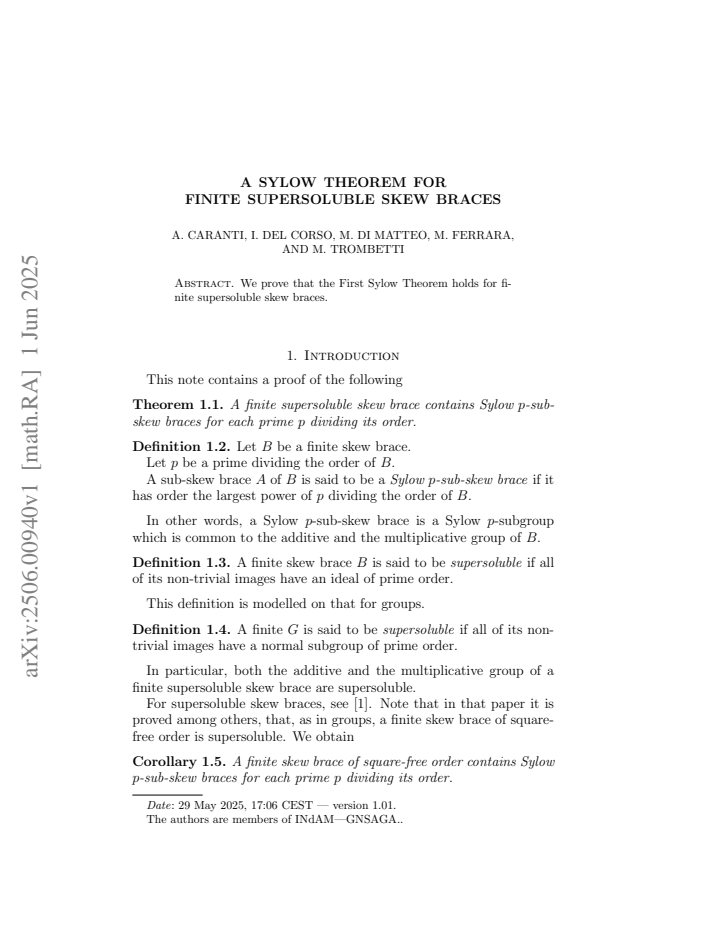 A SYLOW THEOREM FOR
FINITE SUPERSOLUBLE SKEW BRACES

A. CARANTI, I. DEL CORSO, M. DI MATTEO, M. FERRARA,
AND M. TROMBETTI

Abstract. We prove that the First Sylow Theorem holds for finite supersoluble skew braces.

1. Introduction

This note contains a proof of the following

Theorem 1.1. A finite supersoluble skew brace contains Sylow p-sub-skew braces for each prime p dividing its order.

Definition 1.2. Let B be a finite skew brace.
Let p be a prime dividing the order of B.
A sub-skew brace A of B is said to be a Sylow p-sub-skew brace if it has order the largest power of p dividing the order of B.

In other words, a Sylow p-sub-skew brace is a Sylow p-subgroup which is common to the additive and the multiplicative group of B.

Definition 1.3. A finite skew brace B is said to be supersoluble if all of its non-trivial images have an ideal of prime order.

This definition is modelled on that for groups.

Definition 1.4. A finite G is said to be supersoluble if all of its non-trivial images have a normal subgroup of prime order.

In particular, both the additive and the multiplicative group of a finite supersoluble skew brace are supersoluble.
For supersoluble skew braces, see [1]. Note that in that paper it is proved among others, that, as in groups, a finite skew brace of square-free order is supersoluble. We obtain

Corollary 1.5. A finite skew brace of square-free order contains Sylow p-sub-skew braces for each prime p dividing its order.

Date: 29 May 2025, 17:06 CEST — version 1.01.
The authors are members of INdAM—GNSAGA..

arXiv:2506.00940v1 [math.RA] 1 Jun 2025